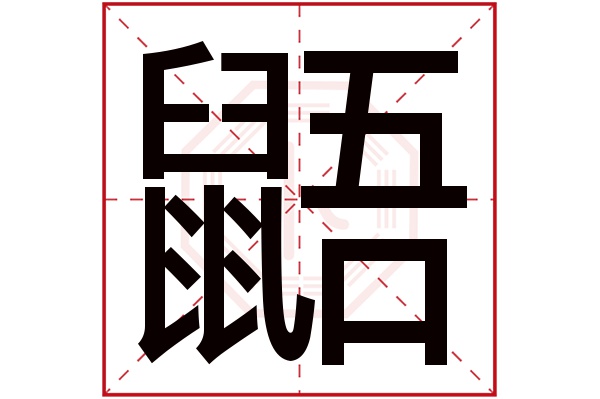 鼯